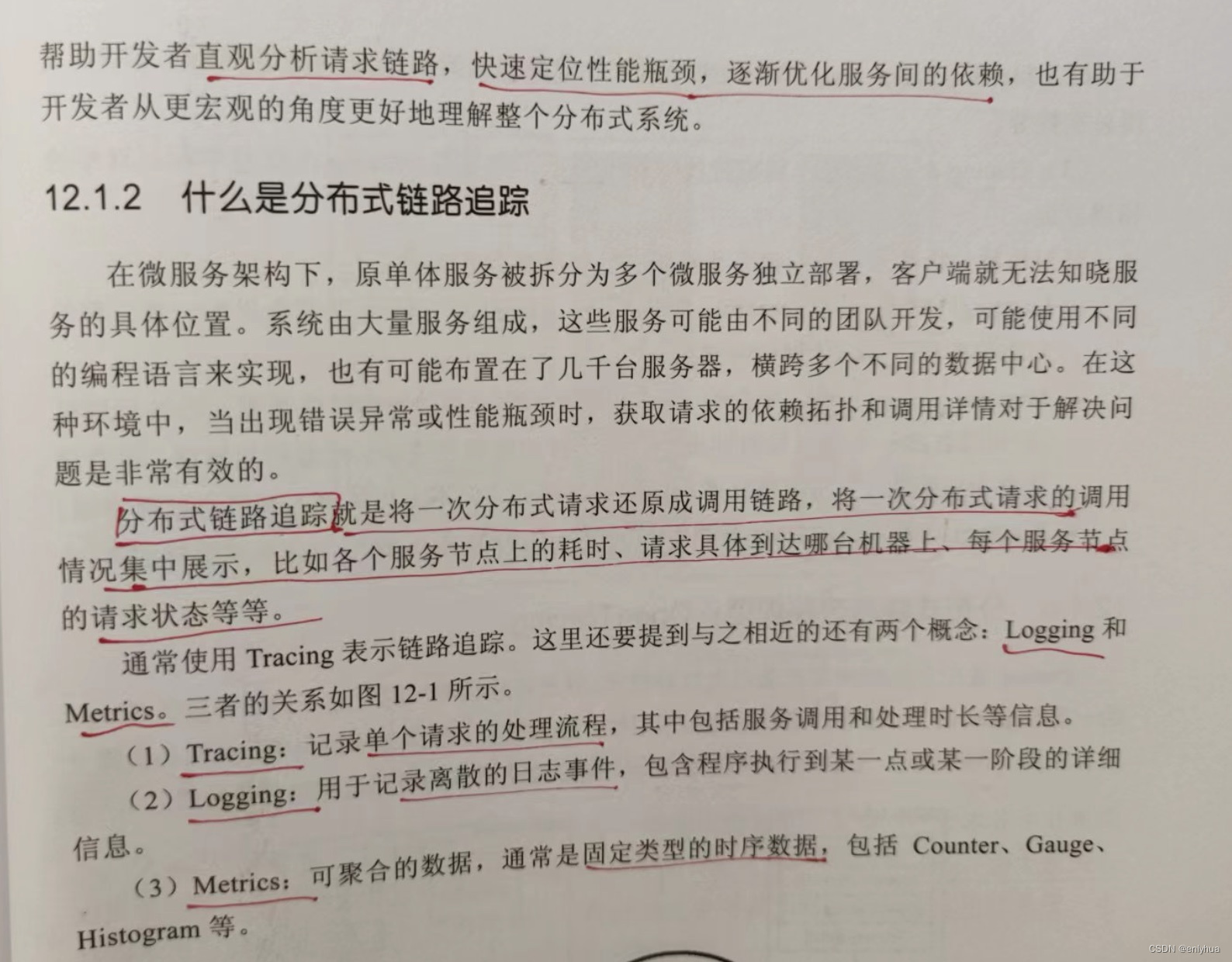 帮助开发者直观分析请求链路，快速定位性能瓶颈，逐渐优化服务间的依赖，也有助于开发者从更宏观的角度更好地理解整个分布式系统。

12.1.2　什么是分布式链路追踪

在微服务架构下，原单体服务被拆分为多个微服务独立部署，客户端就无法知晓服务的具体位置。系统由大量服务组成，这些服务可能由不同的团队开发，可能使用不同的编程语言来实现，也有可能布置在了几千台服务器，横跨多个不同的数据中心。在这种环境中，当出现错误异常或性能瓶颈时，获取请求的依赖拓扑和调用详情对于解决问题是非常有效的。

分布式链路追踪就是将一次分布式请求还原成调用链路，将一次分布式请求的调用情况集中展示，比如各个服务节点上的耗时、请求具体到达哪台机器上、每个服务节点的请求状态等等。

通常使用Tracing表示链路追踪。这里还要提到与之相近的还有两个概念：Logging和Metrics。三者的关系如图12-1所示。

（1）Tracing：记录单个请求的处理流程，其中包括服务调用和处理时长等信息。

（2）Logging：用于记录离散的日志事件，包含程序执行到某一点或某一阶段的详细信息。

（3）Metrics：可聚合的数据，通常是固定类型的时序数据，包括Counter、Gauge、Histogram等。

CSDN @enlyhua